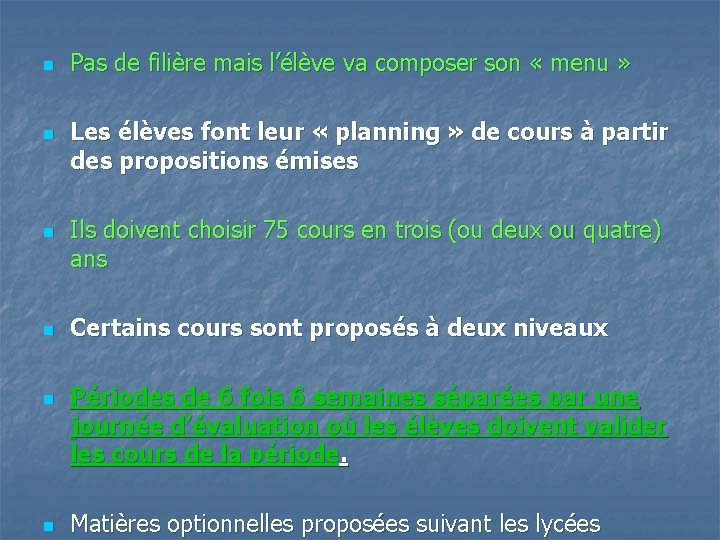 Pas de filière mais l'élève va composer son « menu »

Les élèves font leur « planning » de cours à partir des propositions émises

Ils doivent choisir 75 cours en trois (ou deux ou quatre) ans

Certains cours sont proposés à deux niveaux

Périodes de 6 fois 6 semaines séparées par une journée d'évaluation où les élèves doivent valider les cours de la période.

Matières optionnelles proposées suivant les lycées